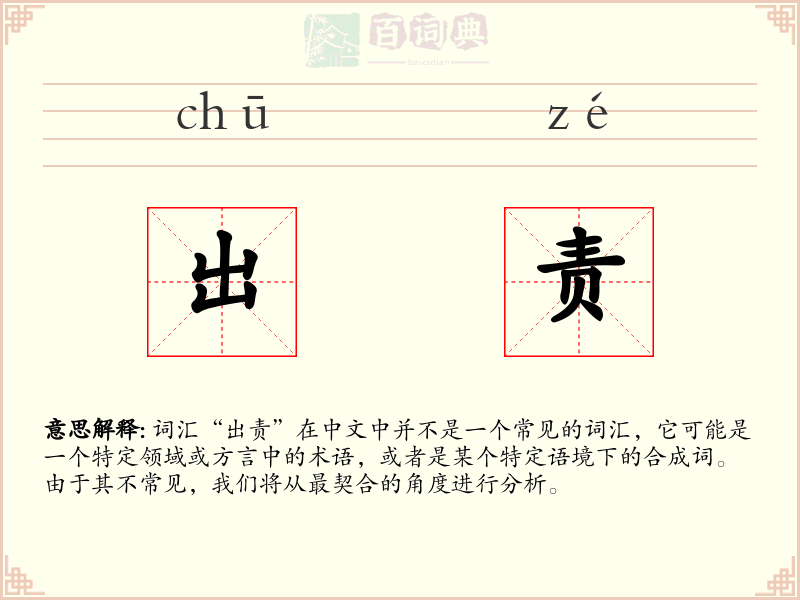 百词典
baicidian

chū zé

出 责

意思解释: 词汇“出责”在中文中并不是一个常见的词汇，它可能是一个特定领域或方言中的术语，或者是某个特定语境下的合成词。由于其不常见，我们将从最契合的角度进行分析。